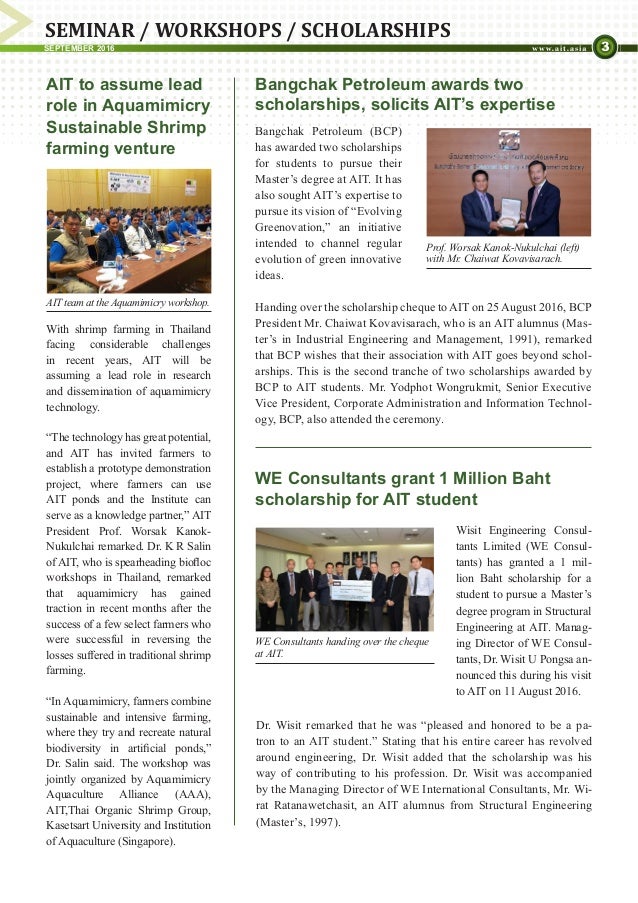 SEMINAR / WORKSHOPS / SCHOLARSHIPS

SEPTEMBER 2016

www.ait.asia 3

AIT to assume lead role in Aquamimicry Sustainable Shrimp farming venture

AIT team at the Aquamimicry workshop.

With shrimp farming in Thailand facing considerable challenges in recent years, AIT will be assuming a lead role in research and dissemination of aquamimicry technology.

"The technology has great potential, and AIT has invited farmers to establish a prototype demonstration project, where farmers can use AIT ponds and the Institute can serve as a knowledge partner," AIT President Prof. Worsak Kanok-Nukulchai remarked. Dr. K R Salin of AIT, who is spearheading biofloc workshops in Thailand, remarked that aquamimicry has gained traction in recent months after the success of a few select farmers who were successful in reversing the losses suffered in traditional shrimp farming.

"In Aquamimicry, farmers combine sustainable and intensive farming, where they try and recreate natural biodiversity in artificial ponds," Dr. Salin said. The workshop was jointly organized by Aquamimicry Aquaculture Alliance (AAA), AIT,Thai Organic Shrimp Group, Kasetsart University and Institution of Aquaculture (Singapore).

Bangchak Petroleum awards two scholarships, solicits AIT's expertise

Bangchak Petroleum (BCP) has awarded two scholarships for students to pursue their Master's degree at AIT. It has also sought AIT's expertise to pursue its vision of "Evolving Greenovation," an initiative intended to channel regular evolution of green innovative ideas.

Prof. Worsak Kanok-Nukulchai (left) with Mr. Chaiwat Kovavisarach.

Handing over the scholarship cheque to AIT on 25 August 2016, BCP President Mr. Chaiwat Kovavisarach, who is an AIT alumnus (Master's in Industrial Engineering and Management, 1991), remarked that BCP wishes that their association with AIT goes beyond scholarships. This is the second tranche of two scholarships awarded by BCP to AIT students. Mr. Yodphot Wongrukmit, Senior Executive Vice President, Corporate Administration and Information Technology, BCP, also attended the ceremony.

WE Consultants grant 1 Million Baht scholarship for AIT student

WE Consultants handing over the cheque at AIT.

Wisit Engineering Consultants Limited (WE Consultants) has granted a 1 million Baht scholarship for a student to pursue a Master's degree program in Structural Engineering at AIT. Managing Director of WE Consultants, Dr. Wisit U Pongsa announced this during his visit to AIT on 11 August 2016.

Dr. Wisit remarked that he was "pleased and honored to be a patron to an AIT student." Stating that his entire career has revolved around engineering, Dr. Wisit added that the scholarship was his way of contributing to his profession. Dr. Wisit was accompanied by the Managing Director of WE International Consultants, Mr. Wirat Ratanawetchasit, an AIT alumnus from Structural Engineering (Master's, 1997).